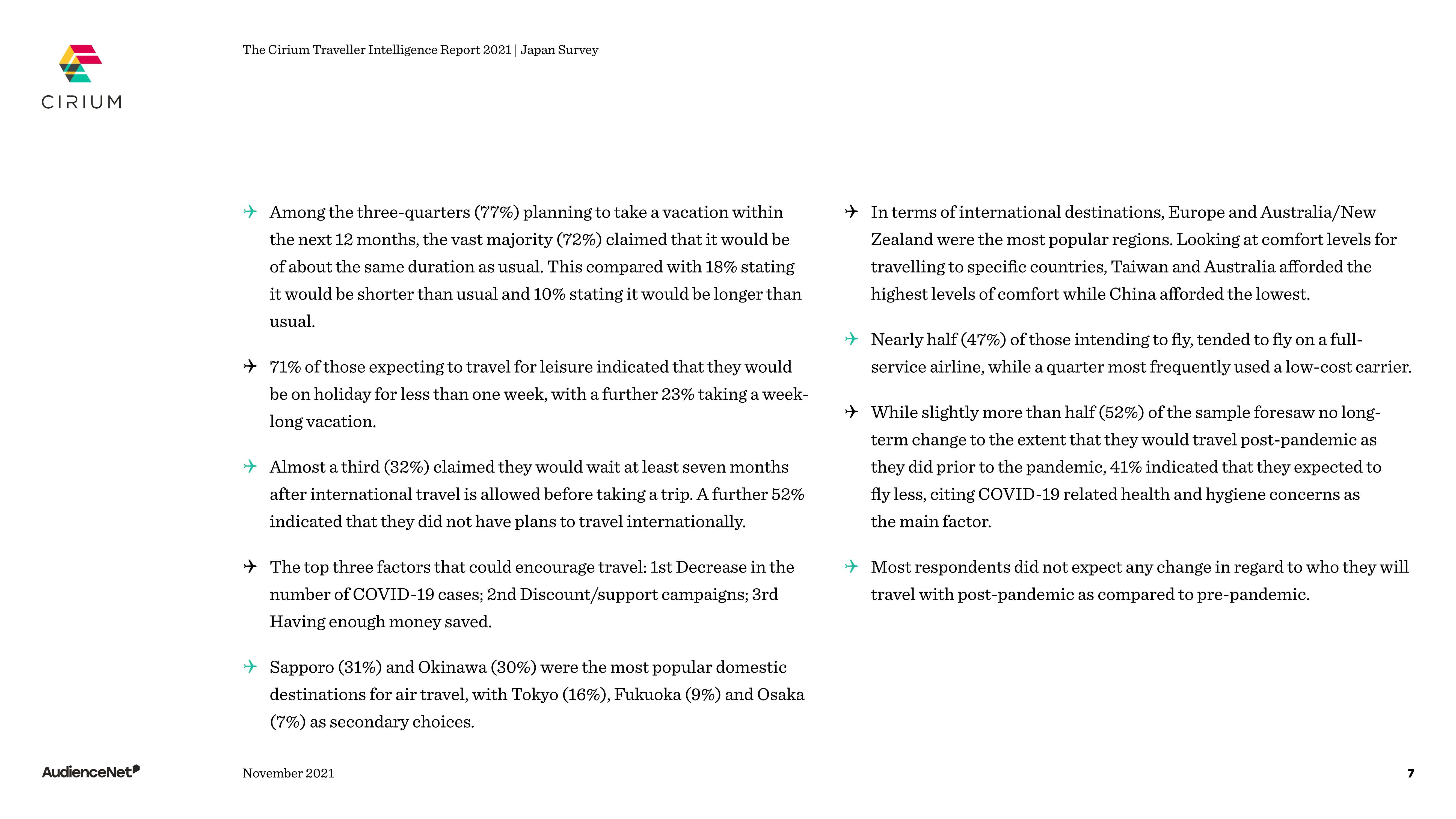 CIRIUM

The Cirium Traveller Intelligence Report 2021 | Japan Survey

Among the three-quarters (77%) planning to take a vacation within the next 12 months, the vast majority (72%) claimed that it would be of about the same duration as usual. This compared with 18% stating it would be shorter than usual and 10% stating it would be longer than usual.

71% of those expecting to travel for leisure indicated that they would be on holiday for less than one week, with a further 23% taking a week-long vacation.

Almost a third (32%) claimed they would wait at least seven months after international travel is allowed before taking a trip. A further 52% indicated that they did not have plans to travel internationally.

The top three factors that could encourage travel: 1st Decrease in the number of COVID-19 cases; 2nd Discount/support campaigns; 3rd Having enough money saved.

Sapporo (31%) and Okinawa (30%) were the most popular domestic destinations for air travel, with Tokyo (16%), Fukuoka (9%) and Osaka (7%) as secondary choices.

In terms of international destinations, Europe and Australia/New Zealand were the most popular regions. Looking at comfort levels for travelling to specific countries, Taiwan and Australia afforded the highest levels of comfort while China afforded the lowest.

Nearly half (47%) of those intending to fly, tended to fly on a full-service airline, while a quarter most frequently used a low-cost carrier.

While slightly more than half (52%) of the sample foresaw no long-term change to the extent that they would travel post-pandemic as they did prior to the pandemic, 41% indicated that they expected to fly less, citing COVID-19 related health and hygiene concerns as the main factor.

Most respondents did not expect any change in regard to who they will travel with post-pandemic as compared to pre-pandemic.

AudienceNet

November 2021

7